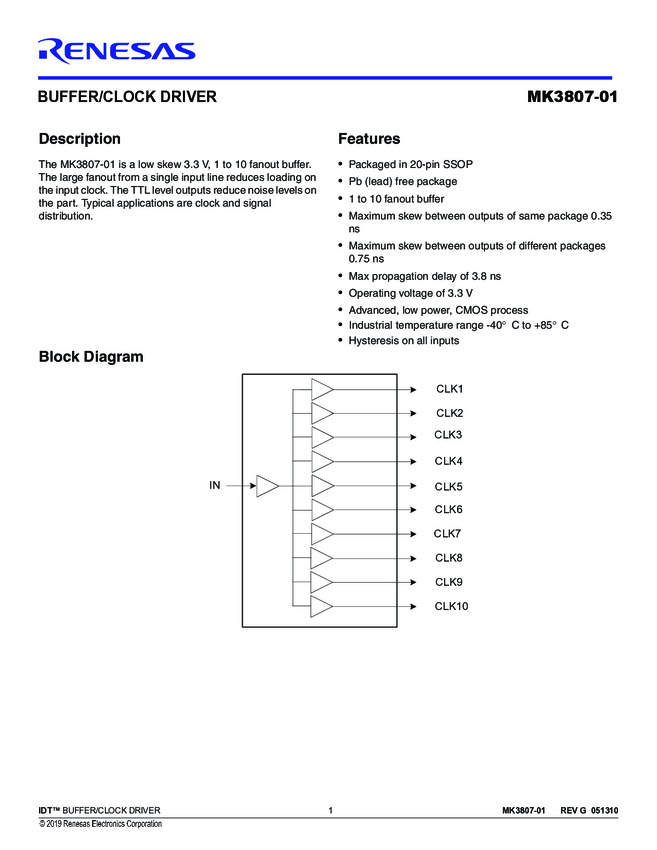 RENESAS

BUFFER/CLOCK DRIVER

MK3807-01

Description

The MK3807-01 is a low skew 3.3 V, 1 to 10 fanout buffer. The large fanout from a single input line reduces loading on the input clock. The TTL level outputs reduce noise levels on the part. Typical applications are clock and signal distribution.

Features

• Packaged in 20-pin SSOP
• Pb (lead) free package
• 1 to 10 fanout buffer
• Maximum skew between outputs of same package 0.35 ns
• Maximum skew between outputs of different packages 0.75 ns
• Max propagation delay of 3.8 ns
• Operating voltage of 3.3 V
• Advanced, low power, CMOS process
• Industrial temperature range -40° C to +85° C
• Hysteresis on all inputs

Block Diagram

IN

CLK1

CLK2

CLK3

CLK4

CLK5

CLK6

CLK7

CLK8

CLK9

CLK10

IDT™ BUFFER/CLOCK DRIVER 1 MK3807-01 REV G 051310

© 2019 Renesas Electronics Corporation